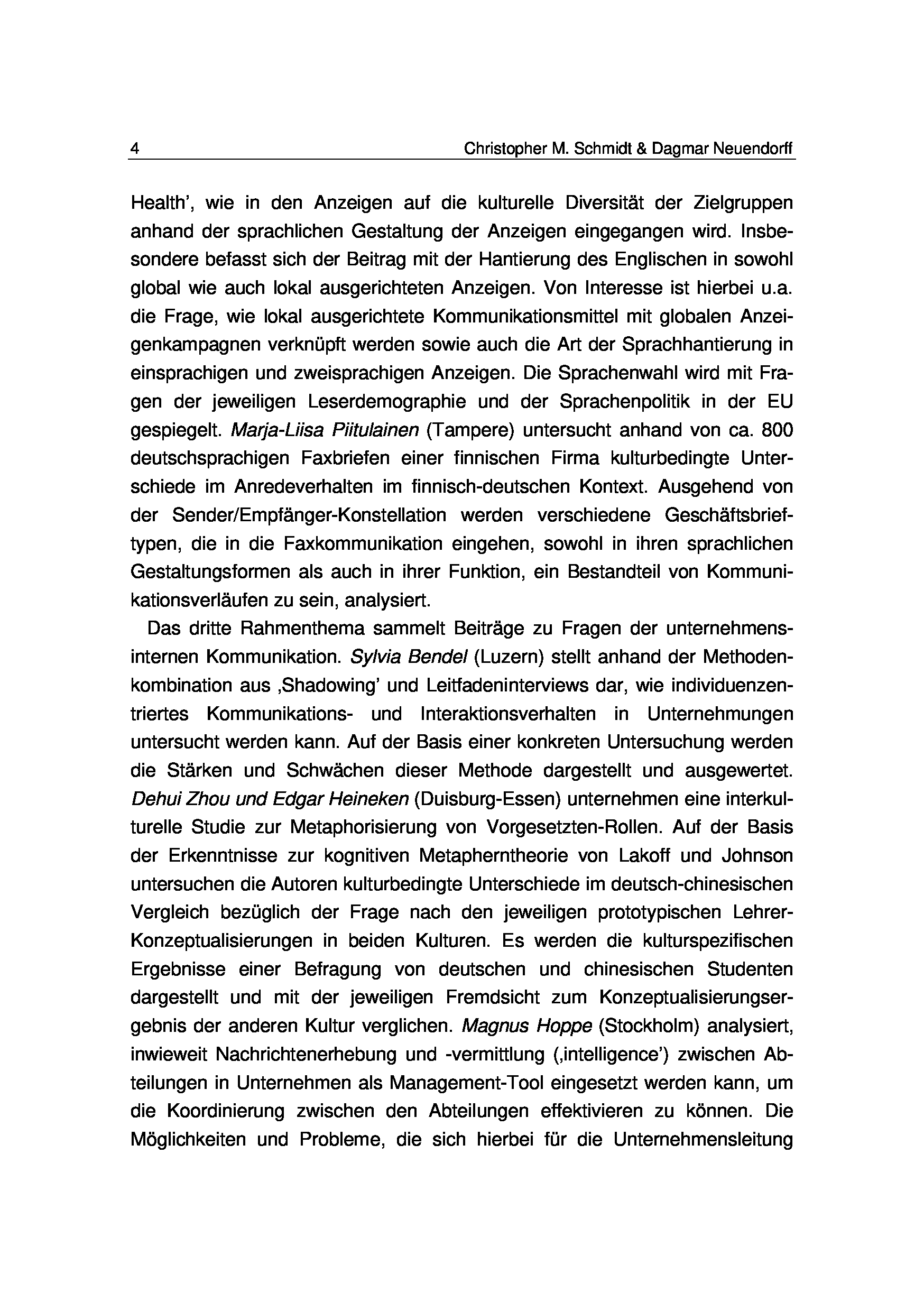 4 Christopher M. Schmidt & Dagmar Neuendorff

Health', wie in den Anzeigen auf die kulturelle Diversität der Zielgruppen anhand der sprachlichen Gestaltung der Anzeigen eingegangen wird. Insbesondere befasst sich der Beitrag mit der Hantierung des Englischen in sowohl global wie auch lokal ausgerichteten Anzeigen. Von Interesse ist hierbei u.a. die Frage, wie lokal ausgerichtete Kommunikationsmittel mit globalen Anzeigenkampagnen verknüpft werden sowie auch die Art der Sprachhantierung in einsprachigen und zweisprachigen Anzeigen. Die Sprachenwahl wird mit Fragen der jeweiligen Leserdemographie und der Sprachenpolitik in der EU gespiegelt. Marja-Liisa Piitulainen (Tampere) untersucht anhand von ca. 800 deutschsprachigen Faxbriefen einer finnischen Firma kulturbedingte Unterschiede im Anredeverhalten im finnisch-deutschen Kontext. Ausgehend von der Sender/Empfänger-Konstellation werden verschiedene Geschäftsbrieftypen, die in die Faxkommunikation eingehen, sowohl in ihren sprachlichen Gestaltungsformen als auch in ihrer Funktion, ein Bestandteil von Kommunikationsverläufen zu sein, analysiert.

Das dritte Rahmenthema sammelt Beiträge zu Fragen der unternehmensinternen Kommunikation. Sylvia Bendel (Luzern) stellt anhand der Methodenkombination aus ‚Shadowing' und Leitfadeninterviews dar, wie individuenzentriertes Kommunikations- und Interaktionsverhalten in Unternehmungen untersucht werden kann. Auf der Basis einer konkreten Untersuchung werden die Stärken und Schwächen dieser Methode dargestellt und ausgewertet. Dehui Zhou und Edgar Heineken (Duisburg-Essen) unternehmen eine interkulturelle Studie zur Metaphorisierung von Vorgesetzten-Rollen. Auf der Basis der Erkenntnisse zur kognitiven Metapherntheorie von Lakoff und Johnson untersuchen die Autoren kulturbedingte Unterschiede im deutsch-chinesischen Vergleich bezüglich der Frage nach den jeweiligen prototypischen Lehrer-Konzeptualisierungen in beiden Kulturen. Es werden die kulturspezifischen Ergebnisse einer Befragung von deutschen und chinesischen Studenten dargestellt und mit der jeweiligen Fremdsicht zum Konzeptualisierungsergebnis der anderen Kultur verglichen. Magnus Hoppe (Stockholm) analysiert, inwieweit Nachrichtenerhebung und -vermittlung (‚intelligence') zwischen Abteilungen in Unternehmen als Management-Tool eingesetzt werden kann, um die Koordinierung zwischen den Abteilungen effektivieren zu können. Die Möglichkeiten und Probleme, die sich hierbei für die Unternehmensleitung